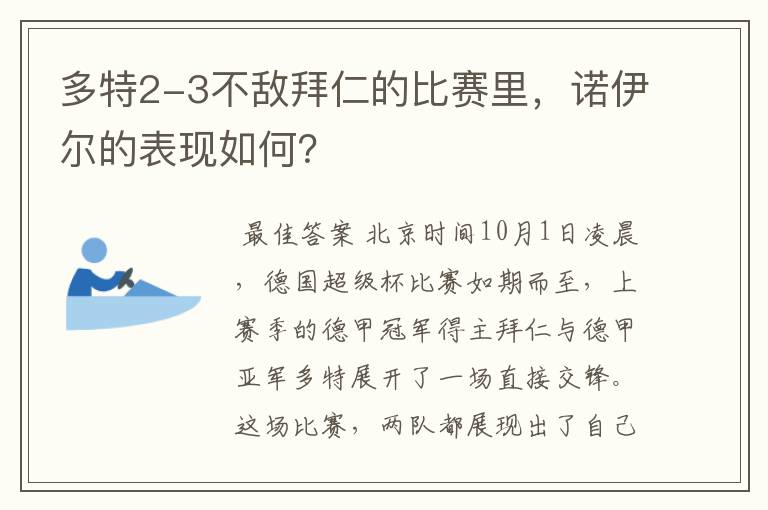 多特2-3不敌拜仁的比赛里，诺伊尔的表现如何？

最佳答案 北京时间10月1日凌晨，德国超级杯比赛如期而至，上赛季的德甲冠军得主拜仁与德甲亚军多特展开了一场直接交锋。这场比赛，两队都展现出了自己